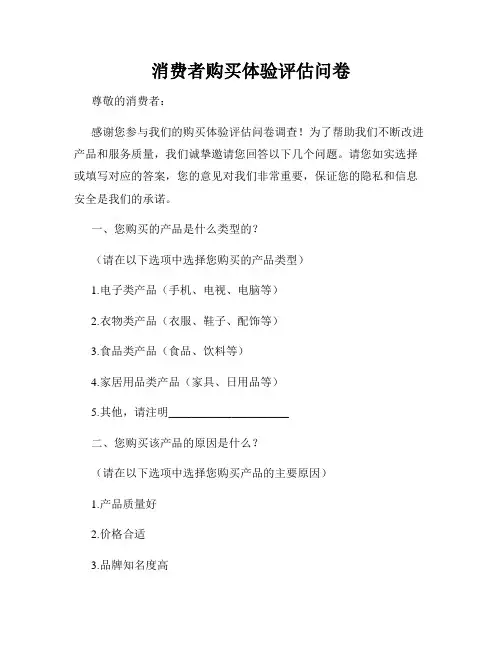 消费者购买体验评估问卷

尊敬的消费者：

感谢您参与我们的购买体验评估问卷调查！为了帮助我们不断改进产品和服务质量，我们诚挚邀请您回答以下几个问题。请您如实选择或填写对应的答案，您的意见对我们非常重要，保证您的隐私和信息安全是我们的承诺。

一、您购买的产品是什么类型的？

（请在以下选项中选择您购买的产品类型）

1.电子类产品（手机、电视、电脑等）

2.衣物类产品（衣服、鞋子、配饰等）

3.食品类产品（食品、饮料等）

4.家居用品类产品（家具、日用品等）

5.其他，请注明____________________

二、您购买该产品的原因是什么？

（请在以下选项中选择您购买产品的主要原因）

1.产品质量好

2.价格合适

3.品牌知名度高